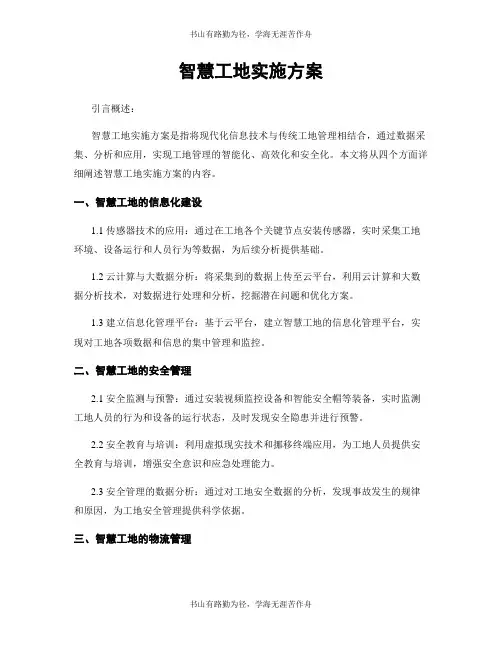 书山有路勤为径，学海无涯苦作舟

智慧工地实施方案

引言概述：

智慧工地实施方案是指将现代化信息技术与传统工地管理相结合，通过数据采集、分析和应用，实现工地管理的智能化、高效化和安全化。本文将从四个方面详细阐述智慧工地实施方案的内容。

一、智慧工地的信息化建设

1.1 传感器技术的应用：通过在工地各个关键节点安装传感器，实时采集工地环境、设备运行和人员行为等数据，为后续分析提供基础。

1.2 云计算与大数据分析：将采集到的数据上传至云平台，利用云计算和大数据分析技术，对数据进行处理和分析，挖掘潜在问题和优化方案。

1.3 建立信息化管理平台：基于云平台，建立智慧工地的信息化管理平台，实现对工地各项数据和信息的集中管理和监控。

二、智慧工地的安全管理

2.1 安全监测与预警：通过安装视频监控设备和智能安全帽等装备，实时监测工地人员的行为和设备的运行状态，及时发现安全隐患并进行预警。

2.2 安全教育与培训：利用虚拟现实技术和挪移终端应用，为工地人员提供安全教育与培训，增强安全意识和应急处理能力。

2.3 安全管理的数据分析：通过对工地安全数据的分析，发现事故发生的规律和原因，为工地安全管理提供科学依据。

三、智慧工地的物流管理

书山有路勤为径，学海无涯苦作舟